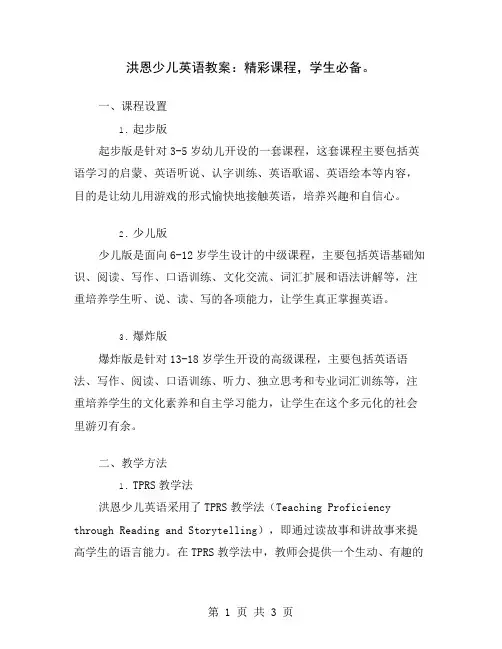 洪恩少儿英语教案：精彩课程，学生必备。

一、课程设置

1. 起步版

起步版是针对 3-5 岁幼儿开设的一套课程，这套课程主要包括英语学习的启蒙、英语听说、认字训练、英语歌谣、英语绘本等内容，目的是让幼儿用游戏的形式愉快地接触英语，培养兴趣和自信心。

2. 少儿版

少儿版是面向 6-12 岁学生设计的中级课程，主要包括英语基础知识、阅读、写作、口语训练、文化交流、词汇扩展和语法讲解等，注重培养学生听、说、读、写的各项能力，让学生真正掌握英语。

3. 爆炸版

爆炸版是针对 13-18 岁学生开设的高级课程，主要包括英语语法、写作、阅读、口语训练、听力、独立思考和专业词汇训练等，注重培养学生的文化素养和自主学习能力，让学生在这个多元化的社会里游刃有余。

二、教学方法

1. TPRS 教学法

洪恩少儿英语采用了 TPRS 教学法（Teaching Proficiency through Reading and Storytelling），即通过读故事和讲故事来提高学生的语言能力。在 TPRS 教学法中，教师会提供一个生动、有趣的

第 1 页 共 3 页